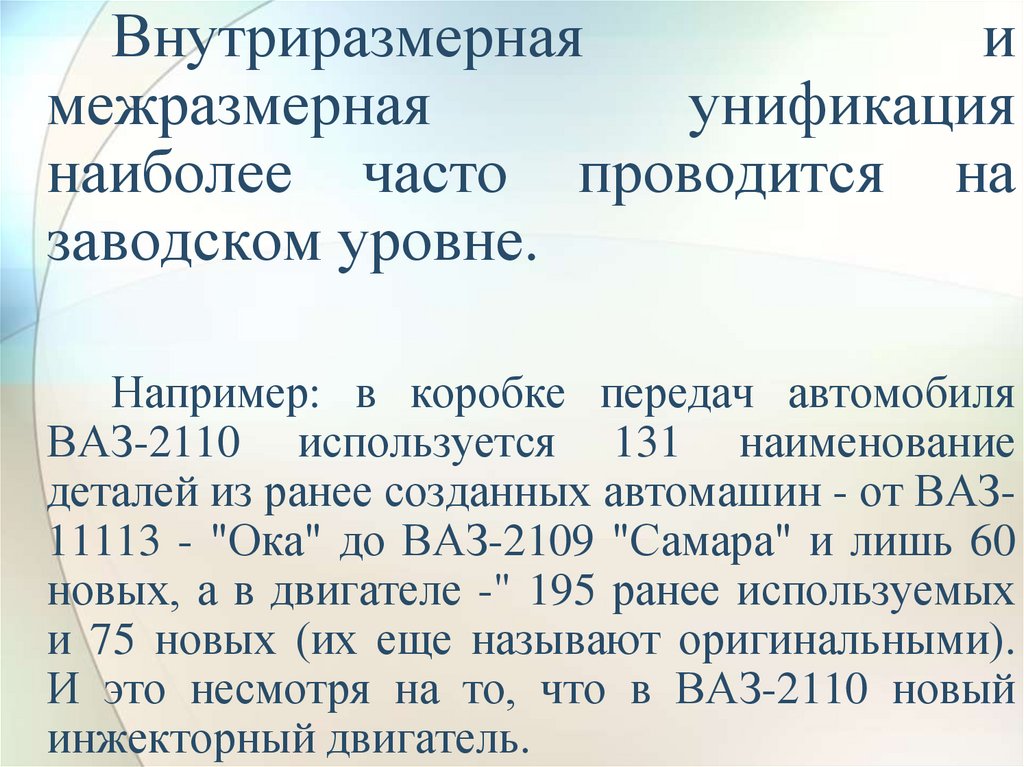 Внутриразмерная и межразмерная унификация наиболее часто проводится на заводском уровне.

Например: в коробке передач автомобиля ВАЗ-2110 используется 131 наименование деталей из ранее созданных автомашин - от ВАЗ-11113 - "Ока" до ВАЗ-2109 "Самара" и лишь 60 новых, а в двигателе -" 195 ранее используемых и 75 новых (их еще называют оригинальными). И это несмотря на то, что в ВАЗ-2110 новый инжекторный двигатель.